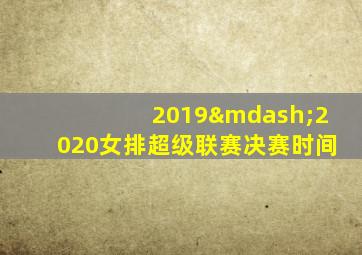 2019&mdash;2020女排超级联赛决赛时间